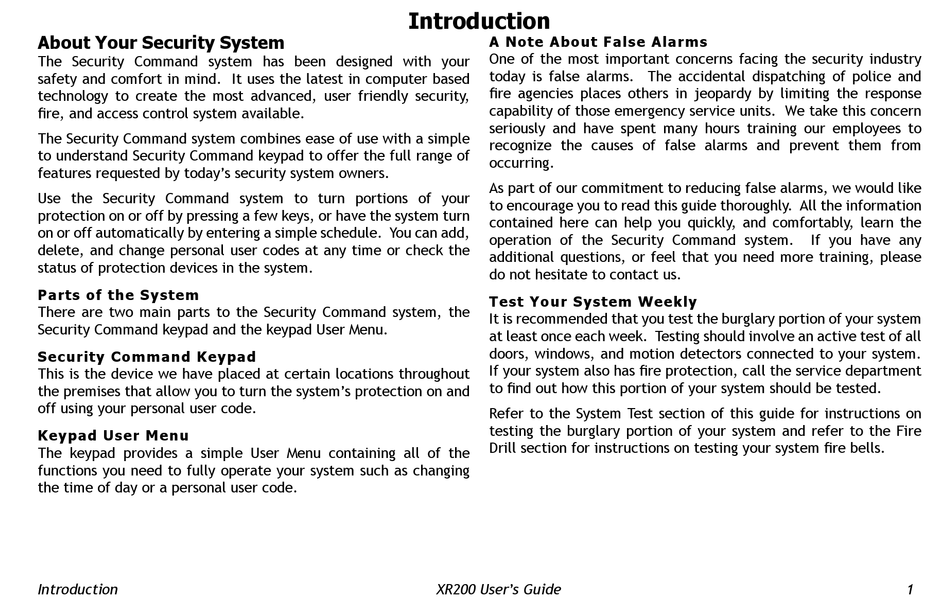 Introduction

About Your Security System

The Security Command system has been designed with your safety and comfort in mind. It uses the latest in computer based technology to create the most advanced, user friendly security, fire, and access control system available.

The Security Command system combines ease of use with a simple to understand Security Command keypad to offer the full range of features requested by today's security system owners.

Use the Security Command system to turn portions of your protection on or off by pressing a few keys, or have the system turn on or off automatically by entering a simple schedule. You can add, delete, and change personal user codes at any time or check the status of protection devices in the system.

Parts of the System

There are two main parts to the Security Command system, the Security Command keypad and the keypad User Menu.

Security Command Keypad

This is the device we have placed at certain locations throughout the premises that allow you to turn the system's protection on and off using your personal user code.

Keypad User Menu

The keypad provides a simple User Menu containing all of the functions you need to fully operate your system such as changing the time of day or a personal user code.

A Note About False Alarms

One of the most important concerns facing the security industry today is false alarms. The accidental dispatching of police and fire agencies places others in jeopardy by limiting the response capability of those emergency service units. We take this concern seriously and have spent many hours training our employees to recognize the causes of false alarms and prevent them from occurring.

As part of our commitment to reducing false alarms, we would like to encourage you to read this guide thoroughly. All the information contained here can help you quickly, and comfortably, learn the operation of the Security Command system. If you have any additional questions, or feel that you need more training, please do not hesitate to contact us.

Test Your System Weekly

It is recommended that you test the burglary portion of your system at least once each week. Testing should involve an active test of all doors, windows, and motion detectors connected to your system. If your system also has fire protection, call the service department to find out how this portion of your system should be tested.

Refer to the System Test section of this guide for instructions on testing the burglary portion of your system and refer to the Fire Drill section for instructions on testing your system fire bells.

Introduction XR200 User's Guide 1